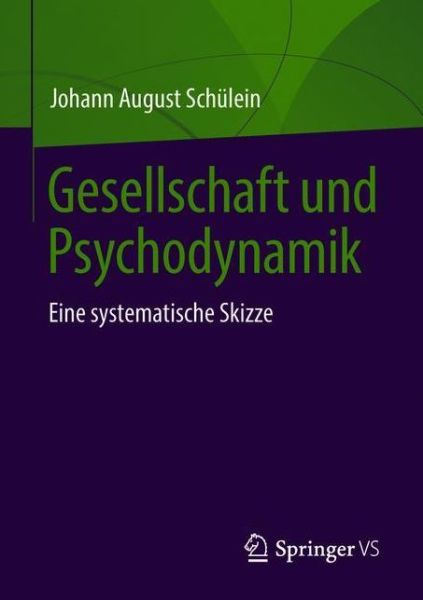 Johann August Schülein

Gesellschaft und Psychodynamik

Eine systematische Skizze

Springer VS